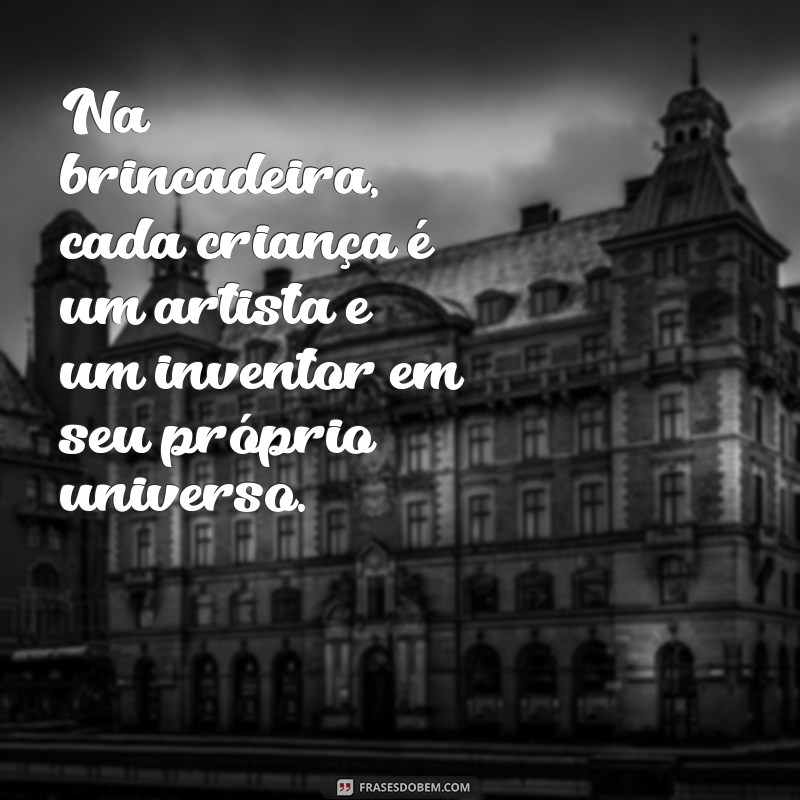 Na brincadeira, cada criança é um artista e um inventor em seu próprio universo.

FRASESDOBEM.COM